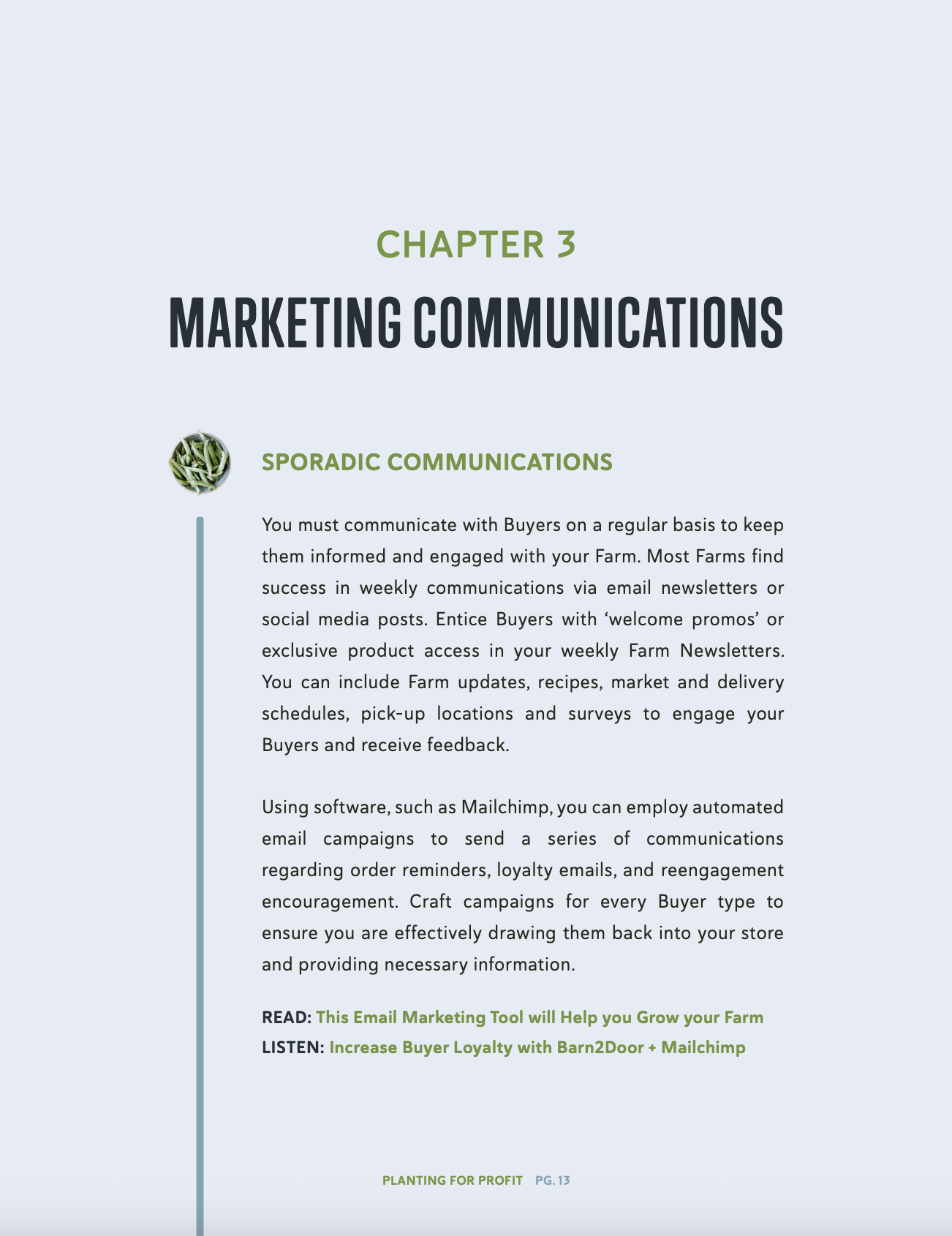 CHAPTER 3

MARKETING COMMUNICATIONS

SPORADIC COMMUNICATIONS

You must communicate with Buyers on a regular basis to keep them informed and engaged with your Farm. Most Farms find success in weekly communications via email newsletters or social media posts. Entice Buyers with ‘welcome promos’ or exclusive product access in your weekly Farm Newsletters. You can include Farm updates, recipes, market and delivery schedules, pick-up locations and surveys to engage your Buyers and receive feedback.

Using software, such as Mailchimp, you can employ automated email campaigns to send a series of communications regarding order reminders, loyalty emails, and reengagement encouragement. Craft campaigns for every Buyer type to ensure you are effectively drawing them back into your store and providing necessary information.

READ: This Email Marketing Tool will Help you Grow your Farm
LISTEN: Increase Buyer Loyalty with Barn2Door + Mailchimp

PLANTING FOR PROFIT PG. 13